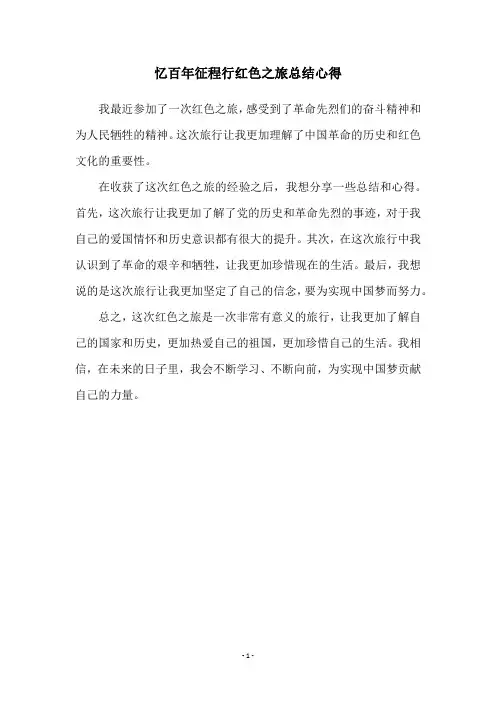 忆百年征程行红色之旅总结心得

我最近参加了一次红色之旅，感受到了革命先烈们的奋斗精神和为人民牺牲的精神。这次旅行让我更加理解了中国革命的历史和红色文化的重要性。

在收获了这次红色之旅的经验之后，我想分享一些总结和心得。首先，这次旅行让我更加了解了党的历史和革命先烈的事迹，对于我自己的爱国情怀和历史意识都有很大的提升。其次，在这次旅行中我认识到了革命的艰辛和牺牲，让我更加珍惜现在的生活。最后，我想说的是这次旅行让我更加坚定了自己的信念，要为实现中国梦而努力。

总之，这次红色之旅是一次非常有意义的旅行，让我更加了解自己的国家和历史，更加热爱自己的祖国，更加珍惜自己的生活。我相信，在未来的日子里，我会不断学习、不断向前，为实现中国梦贡献自己的力量。

- 1 -